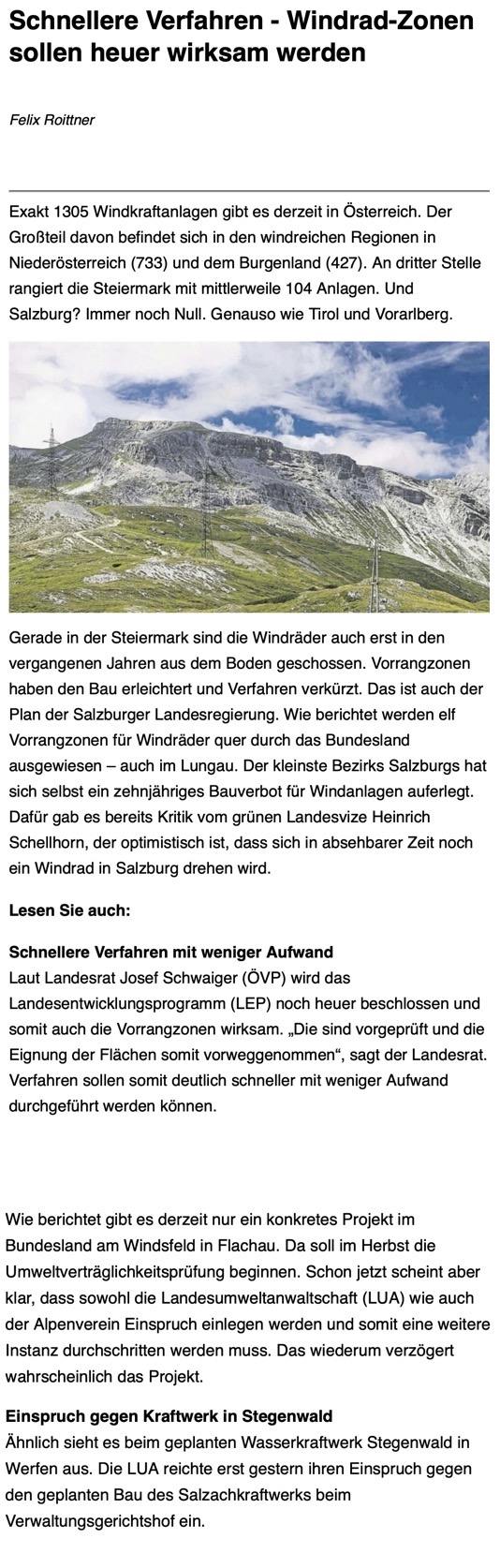 Schnellere Verfahren - Windrad-Zonen sollen heuer wirksam werden

Felix Roittner

Exakt 1305 Windkraftanlagen gibt es derzeit in Österreich. Der Großteil davon befindet sich in den windreichen Regionen in Niederösterreich (733) und dem Burgenland (427). An dritter Stelle rangiert die Steiermark mit mittlerweile 104 Anlagen. Und Salzburg? Immer noch Null. Genauso wie Tirol und Vorarlberg.

Gerade in der Steiermark sind die Windräder auch erst in den vergangenen Jahren aus dem Boden geschossen. Vorrangzonen haben den Bau erleichtert und Verfahren verkürzt. Das ist auch der Plan der Salzburger Landesregierung. Wie berichtet werden elf Vorrangzonen für Windräder quer durch das Bundesland ausgewiesen – auch im Lungau. Der kleinste Bezirks Salzburgs hat sich selbst ein zehnjähriges Bauverbot für Windanlagen auferlegt. Dafür gab es bereits Kritik vom grünen Landesvize Heinrich Schellhorn, der optimistisch ist, dass sich in absehbarer Zeit noch ein Windrad in Salzburg drehen wird.

Lesen Sie auch:

Schnellere Verfahren mit weniger Aufwand
Laut Landesrat Josef Schwaiger (ÖVP) wird das Landesentwicklungsprogramm (LEP) noch heuer beschlossen und somit auch die Vorrangzonen wirksam. „Die sind vorgeprüft und die Eignung der Flächen somit vorweggenommen“, sagt der Landesrat. Verfahren sollen somit deutlich schneller mit weniger Aufwand durchgeführt werden können.

Wie berichtet gibt es derzeit nur ein konkretes Projekt im Bundesland am Windsfeld in Flachau. Da soll im Herbst die Umweltverträglichkeitsprüfung beginnen. Schon jetzt scheint aber klar, dass sowohl die Landesumweltanwaltschaft (LUA) wie auch der Alpenverein Einspruch einlegen werden und somit eine weitere Instanz durchschritten werden muss. Das wiederum verzögert wahrscheinlich das Projekt.

Einspruch gegen Kraftwerk in Stegenwald
Ähnlich sieht es beim geplanten Wasserkraftwerk Stegenwald in Werfen aus. Die LUA reichte erst gestern ihren Einspruch gegen den geplanten Bau des Salzachkraftwerks beim Verwaltungsgerichtshof ein.